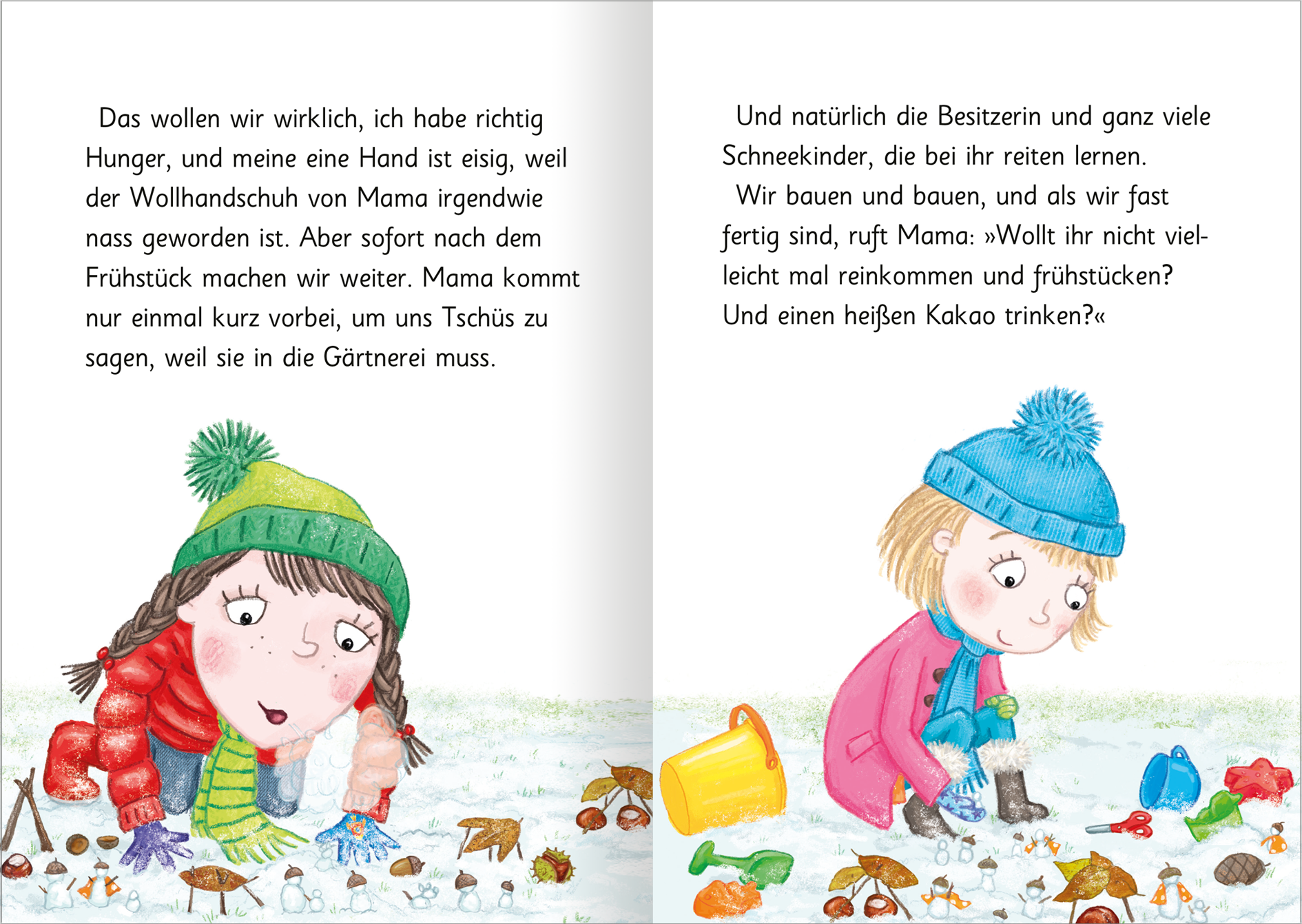 Das wollen wir wirklich, ich habe richtig Hunger, und meine eine Hand ist eisig, weil der Wollhandschuh von Mama irgendwie nass geworden ist. Aber sofort nach dem Frühstück machen wir weiter. Mama kommt nur einmal kurz vorbei, um uns Tschüs zu sagen, weil sie in die Gärtnerei muss.

Und natürlich die Besitzerin und ganz viele Schneekinder, die bei ihr reiten lernen.

Wir bauen und bauen, und als wir fast fertig sind, ruft Mama: »Wollt ihr nicht vielleicht mal reinkommen und frühstücken? Und einen heißen Kakao trinken?«